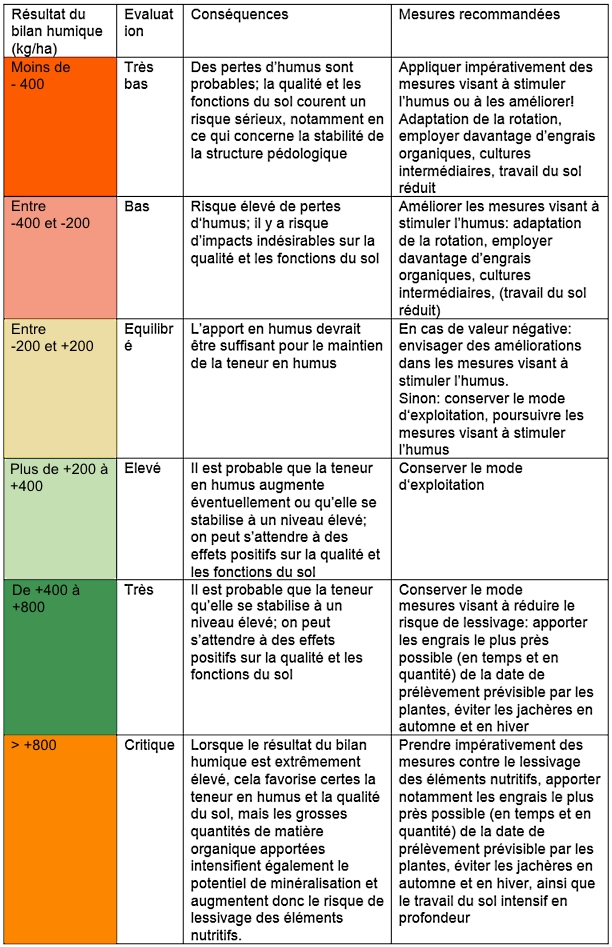 | Résultat du bilan humique (kg/ha) | Evaluation | Conséquences | Mesures recommandées |
|---|---|---|---|
| Moins de - 400 | Très bas | Des pertes d'humus sont probables; la qualité et les fonctions du sol courent un risque sérieux, notamment en ce qui concerne la stabilité de la structure pédologique | Appliquer impérativement des mesures visant à stimuler l'humus ou à les améliorer! Adaptation de la rotation, employer davantage d'engrais organiques, cultures intermédiaires, travail du sol réduit |
| Entre -400 et -200 | Bas | Risque élevé de pertes d'humus; il y a risque d'impacts indésirables sur la qualité et les fonctions du sol | Améliorer les mesures visant à stimuler l'humus: adaptation de la rotation, employer davantage d'engrais organiques, cultures intermédiaires, (travail du sol réduit) |
| Entre -200 et +200 | Equilibré | L'apport en humus devrait être suffisant pour le maintien de la teneur en humus | En cas de valeur négative: envisager des améliorations dans les mesures visant à stimuler l'humus. Sinon: conserver le mode d'exploitation, poursuivre les mesures visant à stimuler l'humus |
| Plus de +200 à +400 | Elevé | Il est probable que la teneur en humus augmente éventuellement ou qu'elle se stabilise à un niveau élevé; on peut s'attendre à des effets positifs sur la qualité et les fonctions du sol | Conserver le mode d'exploitation |
| De +400 à +800 | Très | Il est probable que la teneur qu'elle se stabilise à un niveau élevé; on peut s'attendre à des effets positifs sur la qualité et les fonctions du sol | Conserver le mode mesures visant à réduire le risque de lessivage: apporter les engrais le plus près possible (en temps et en quantité) de la date de prélèvement prévisible par les plantes, éviter les jachères en automne et en hiver |
| > +800 | Critique | Lorsque le résultat du bilan humique est extrêmement élevé, cela favorise certes la teneur en humus et la qualité du sol, mais les grosses quantités de matière organique apportées intensifient également le potentiel de minéralisation et augmentent donc le risque de lessivage des éléments nutritifs. | Prendre impérativement des mesures contre le lessivage des éléments nutritifs, apporter notamment les engrais le plus près possible (en temps et en quantité) de la date de prélèvement prévisible par les plantes, éviter les jachères en automne et en hiver, ainsi que le travail du sol intensif en profondeur |